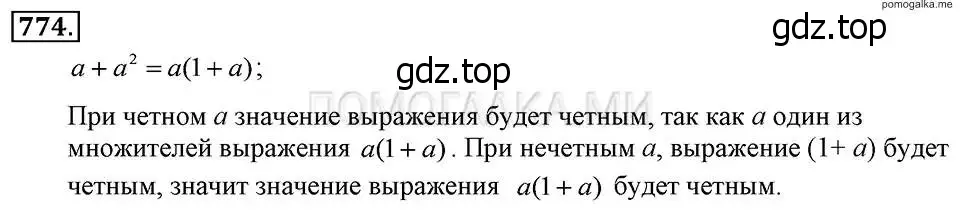 774.

pomogalka.me

gdz.top

$a + a^2 = a(1 + a)$;

gdz.top

ПОМОГАЛКА.МИ

При четном $a$ значение выражения будет четным, так как $a$ один из множителей выражения $a(1 + a)$. При нечетным $a$, выражение $(1 + a)$ будет четным, значит значение выражения $a(1 + a)$ будет четным.